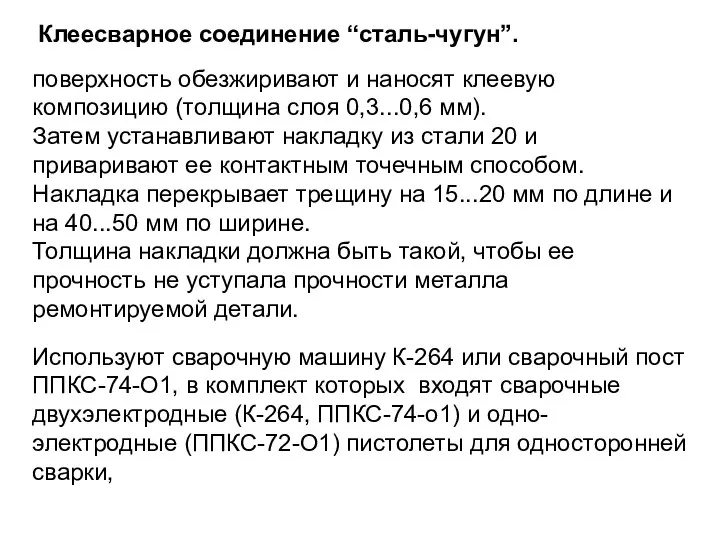 Клеесварное соединение “сталь-чугун”.

поверхность обезжиривают и наносят клеевую композицию (толщина слоя 0,3...0,6 мм).
Затем устанавливают накладку из стали 20 и приваривают ее контактным точечным способом.
Накладка перекрывает трещину на 15...20 мм по длине и на 40...50 мм по ширине.
Толщина накладки должна быть такой, чтобы ее прочность не уступала прочности металла ремонтируемой детали.

Используют сварочную машину К-264 или сварочный пост ППКС-74-О1, в комплект которых входят сварочные двухэлектродные (К-264, ППКС-74-о1) и одноэлектродные (ППКС-72-О1) пистолеты для односторонней сварки,